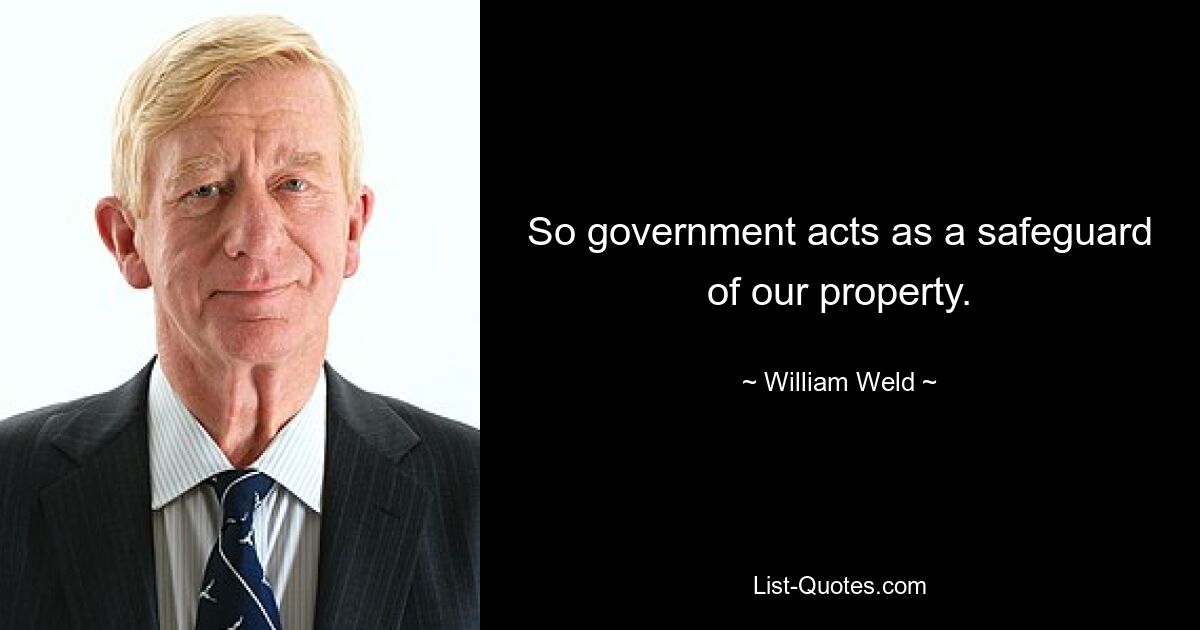 So government acts as a safeguard of our property.

~ William Weld ~

List-Quotes.com